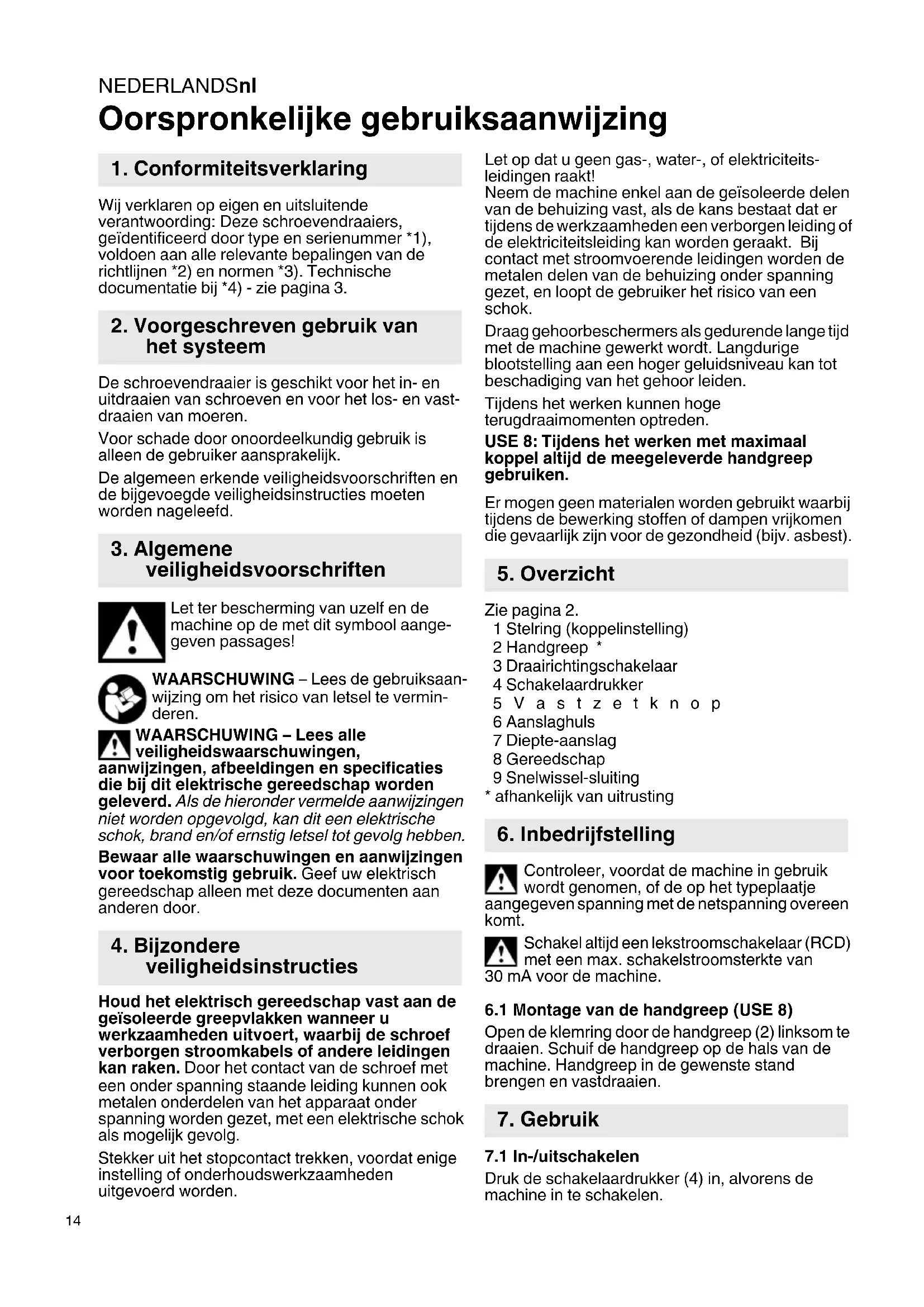 NEDERLANDSnl
Oorspronkelijke gebruiksaanwijzing

1. Conformiteitsverklaring

Wij verklaren op eigen en uitsluitende verantwoording: Deze schroevendraaiers, geïdentificeerd door type en serienummer *1), voldoen aan alle relevante bepalingen van de richtlijnen *2) en normen *3). Technische documentatie bij *4) - zie pagina 3.

2. Voorgeschreven gebruik van het systeem

De schroevendraaier is geschikt voor het in- en uitdraaien van schroeven en voor het los- en vastdraaien van moeren.

Voor schade door onoordeelkundig gebruik is alleen de gebruiker aansprakelijk.

De algemeen erkende veiligheidsvoorschriften en de bijgevoegde veiligheidsinstructies moeten worden nageleefd.

3. Algemene veiligheidsvoorschriften

Let ter bescherming van uzelf en de machine op de met dit symbool aangegeven passages!

WAARSCHUWING – Lees de gebruiksaanwijzing om het risico van letsel te verminderen.

WAARSCHUWING – Lees alle veiligheidswaarschuwingen, aanwijzingen, afbeeldingen en specificaties die bij dit elektrische gereedschap worden geleverd. Als de hieronder vermelde aanwijzingen niet worden opgevolgd, kan dit een elektrische schok, brand en/of ernstig letsel tot gevolg hebben.

Bewaar alle waarschuwingen en aanwijzingen voor toekomstig gebruik. Geef uw elektrisch gereedschap alleen met deze documenten aan anderen door.

4. Bijzondere veiligheidsinstructies

Houd het elektrisch gereedschap vast aan de geïsoleerde greepvlakken wanneer u werkzaamheden uitvoert, waarbij de schroef verborgen stroomkabels of andere leidingen kan raken. Door het contact van de schroef met een onder spanning staande leiding kunnen ook metalen onderdelen van het apparaat onder spanning worden gezet, met een elektrische schok als mogelijk gevolg.

Stekker uit het stopcontact trekken, voordat enige instelling of onderhoudswerkzaamheden uitgevoerd worden.

Let op dat u geen gas-, water-, of elektriciteitsleidingen raakt!
Neem de machine enkel aan de geïsoleerde delen van de behuizing vast, als de kans bestaat dat er tijdens de werkzaamheden een verborgen leiding of de elektriciteitsleiding kan worden geraakt. Bij contact met stroomvoerende leidingen worden de metalen delen van de behuizing onder spanning gezet, en loopt de gebruiker het risico van een schok.

Draag gehoorbeschermers als gedurende lange tijd met de machine gewerkt wordt. Langdurige blootstelling aan een hoger geluidsniveau kan tot beschadiging van het gehoor leiden.

Tijdens het werken kunnen hoge terugdraaimomenten optreden.

USE 8: Tijdens het werken met maximaal koppel altijd de meegeleverde handgreep gebruiken.

Er mogen geen materialen worden gebruikt waarbij tijdens de bewerking stoffen of dampen vrijkomen die gevaarlijk zijn voor de gezondheid (bijv. asbest).

5. Overzicht

Zie pagina 2.
1 Stelring (koppelinstelling)
2 Handgreep *
3 Draairichtingschakelaar
4 Schakelaardrukker
5 Vastzetknop
6 Aanslaghuls
7 Diepte-aanslag
8 Gereedschap
9 Snelwissel-sluiting
* afhankelijk van uitrusting

6. Inbedrijfstelling

Controleer, voordat de machine in gebruik wordt genomen, of de op het typeplaatje aangegeven spanning met de netspanning overeen komt.

Schakel altijd een lekstroomschakelaar (RCD) met een max. schakelstroomsterkte van 30 mA voor de machine.

6.1 Montage van de handgreep (USE 8)
Open de klemring door de handgreep (2) linksom te draaien. Schuif de handgreep op de hals van de machine. Handgreep in de gewenste stand brengen en vastdraaien.

7. Gebruik

7.1 In-/uitschakelen
Druk de schakelaardrukker (4) in, alvorens de machine in te schakelen.

14